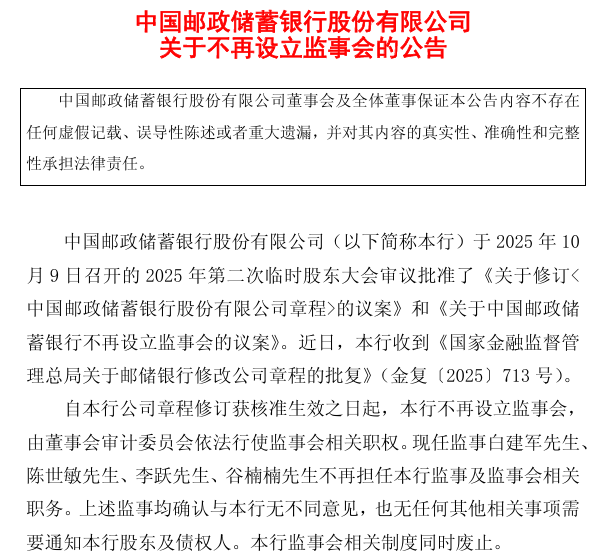 中国邮政储蓄银行股份有限公司
关于不再设立监事会的公告

中国邮政储蓄银行股份有限公司董事会及全体董事保证本公告内容不存在任何虚假记载、误导性陈述或者重大遗漏，并对其内容的真实性、准确性和完整性承担法律责任。

中国邮政储蓄银行股份有限公司（以下简称本行）于 2025 年 10 月 9 日召开的 2025 年第二次临时股东大会审议批准了《关于修订<中国邮政储蓄银行股份有限公司章程>的议案》和《关于中国邮政储蓄银行不再设立监事会的议案》。近日，本行收到《国家金融监督管理总局关于邮储银行修改公司章程的批复》（金复〔2025〕713 号）。

自本行公司章程修订获核准生效之日起，本行不再设立监事会，由董事会审计委员会依法行使监事会相关职权。现任监事白建军先生、陈世敏先生、李跃先生、谷楠楠先生不再担任本行监事及监事会相关职务。上述监事均确认与本行无不同意见，也无任何其他相关事项需要通知本行股东及债权人。本行监事会相关制度同时废止。